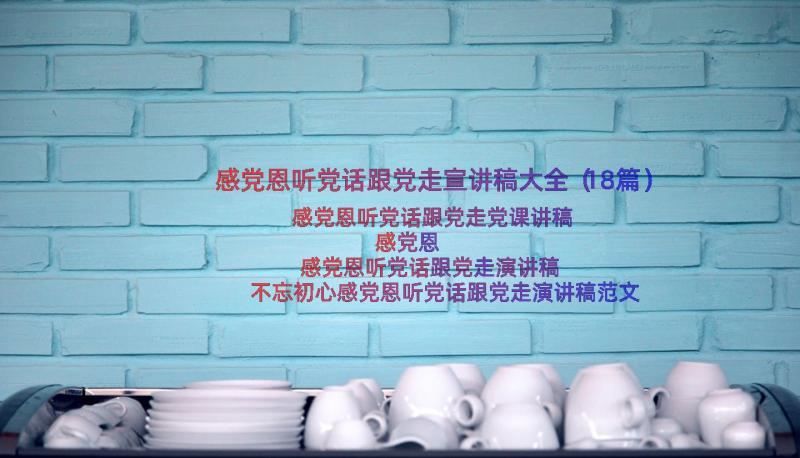 感党恩听党话跟党走宣讲稿大全（18篇）

感党恩听党话跟党走党课讲稿
感党恩
感党恩听党话跟党走演讲稿
不忘初心感党恩听党话跟党走演讲稿范文